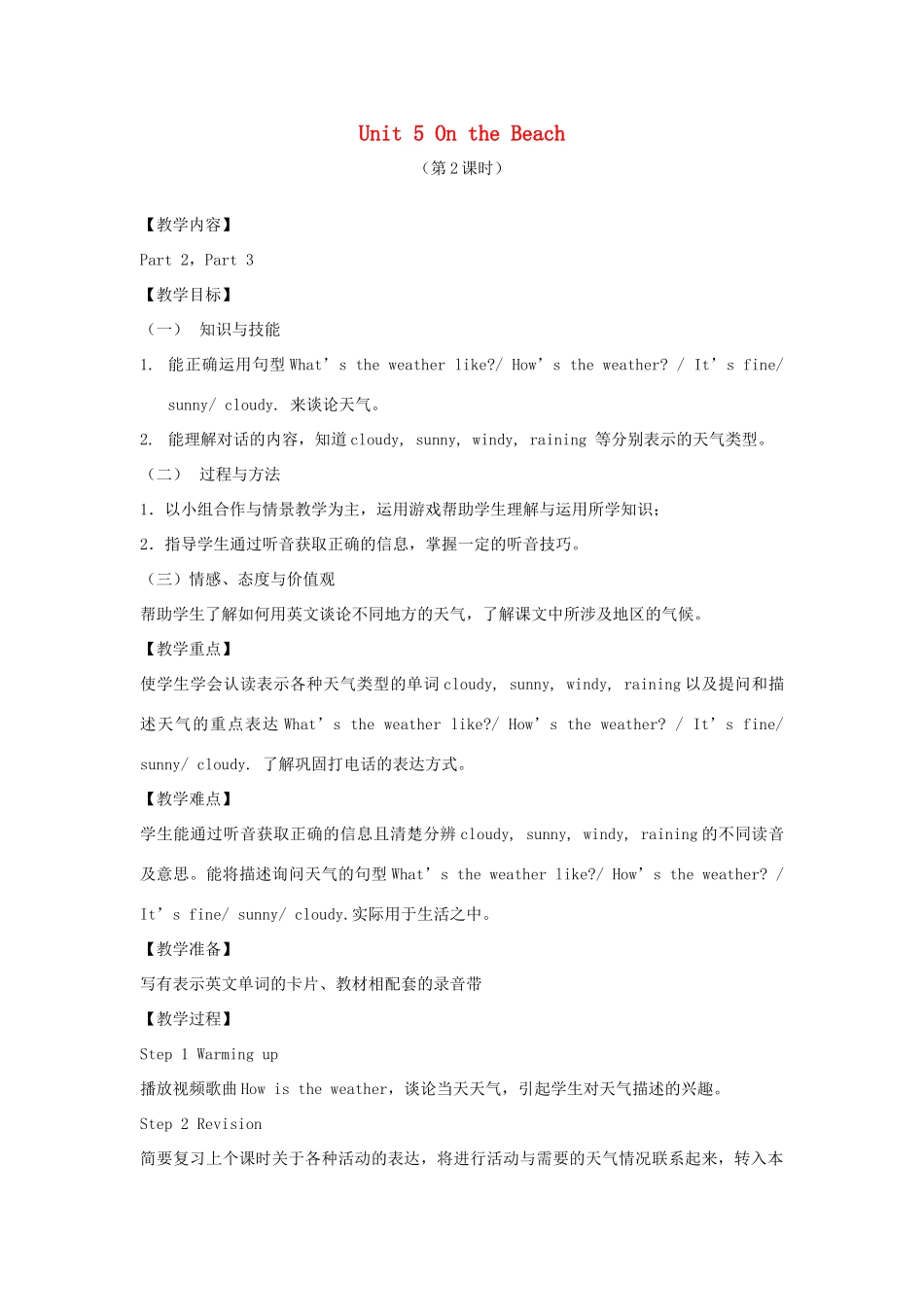 Unit 5 On the Beach

（第 2 课时）

【教学内容】

Part 2，Part 3

【教学目标】

（一） 知识与技能

1. 能正确运用句型 What’s the weather like?/ How’s the weather? / It’s fine/ sunny/ cloudy. 来谈论天气。

2. 能理解对话的内容，知道 cloudy, sunny, windy, raining 等分别表示的天气类型。

（二） 过程与方法

1．以小组合作与情景教学为主，运用游戏帮助学生理解与运用所学知识；

2．指导学生通过听音获取正确的信息，掌握一定的听音技巧。

（三）情感、态度与价值观

帮助学生了解如何用英文谈论不同地方的天气，了解课文中所涉及地区的气候。

【教学重点】

使学生学会认读表示各种天气类型的单词 cloudy, sunny, windy, raining 以及提问和描述天气的重点表达 What’s the weather like?/ How’s the weather? / It’s fine/ sunny/ cloudy. 了解巩固打电话的表达方式。

【教学难点】

学生能通过听音获取正确的信息且清楚分辨 cloudy, sunny, windy, raining 的不同读音及意思。能将描述询问天气的句型 What’s the weather like?/ How’s the weather? / It’s fine/ sunny/ cloudy.实际用于生活之中。

【教学准备】

写有表示英文单词的卡片、教材相配套的录音带

【教学过程】

Step 1 Warming up

播放视频歌曲 How is the weather，谈论当天天气，引起学生对天气描述的兴趣。

Step 2 Revision

简要复习上个课时关于各种活动的表达，将进行活动与需要的天气情况联系起来，转入本